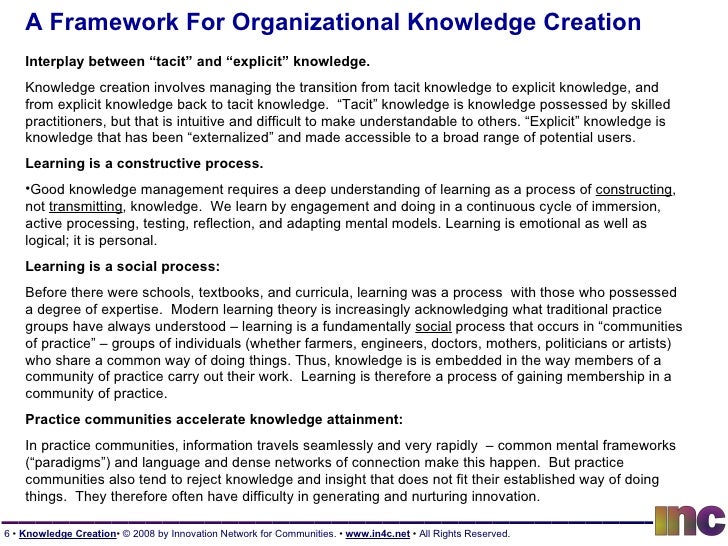 A Framework For Organizational Knowledge Creation

Interplay between “tacit” and “explicit” knowledge.

Knowledge creation involves managing the transition from tacit knowledge to explicit knowledge, and from explicit knowledge back to tacit knowledge. “Tacit” knowledge is knowledge possessed by skilled practitioners, but that is intuitive and difficult to make understandable to others. “Explicit” knowledge is knowledge that has been “externalized” and made accessible to a broad range of potential users.

Learning is a constructive process.

•Good knowledge management requires a deep understanding of learning as a process of constructing, not transmitting, knowledge. We learn by engagement and doing in a continuous cycle of immersion, active processing, testing, reflection, and adapting mental models. Learning is emotional as well as logical; it is personal.

Learning is a social process:

Before there were schools, textbooks, and curricula, learning was a process with those who possessed a degree of expertise. Modern learning theory is increasingly acknowledging what traditional practice groups have always understood – learning is a fundamentally social process that occurs in “communities of practice” – groups of individuals (whether farmers, engineers, doctors, mothers, politicians or artists) who share a common way of doing things. Thus, knowledge is is embedded in the way members of a community of practice carry out their work. Learning is therefore a process of gaining membership in a community of practice.

Practice communities accelerate knowledge attainment:

In practice communities, information travels seamlessly and very rapidly – common mental frameworks (“paradigms”) and language and dense networks of connection make this happen. But practice communities also tend to reject knowledge and insight that does not fit their established way of doing things. They therefore often have difficulty in generating and nurturing innovation.

6 • Knowledge Creation• © 2008 by Innovation Network for Communities. • www.in4c.net • All Rights Reserved.

inc